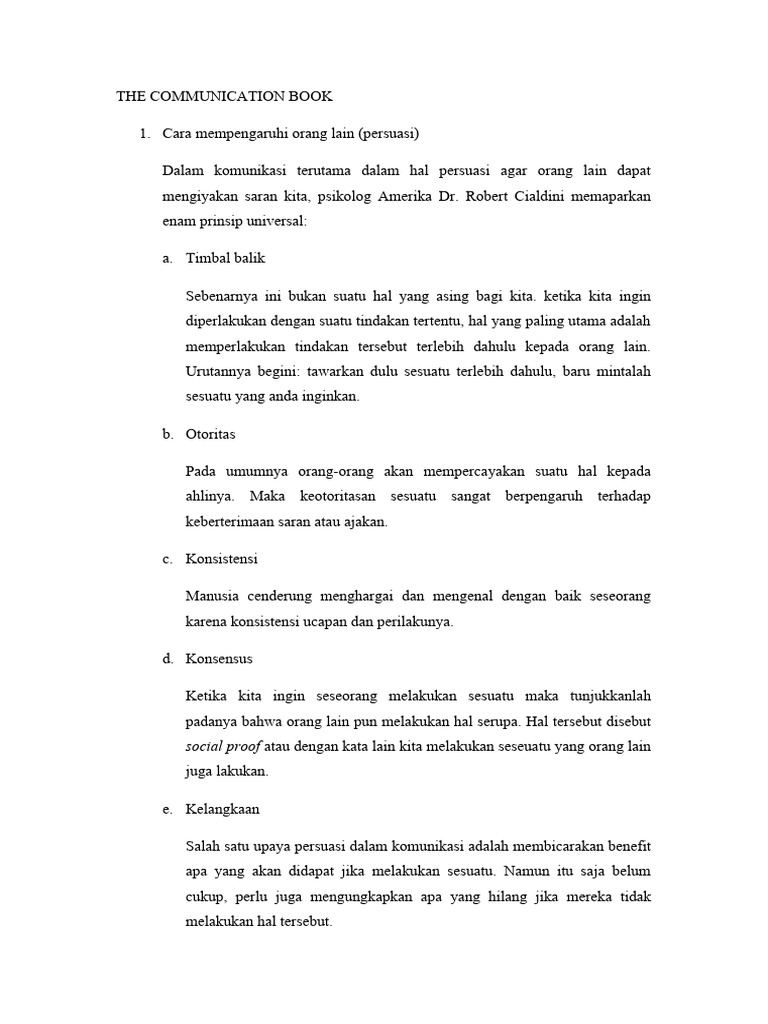 THE COMMUNICATION BOOK

1. Cara mempengaruhi orang lain (persuasi)

Dalam komunikasi terutama dalam hal persuasi agar orang lain dapat mengiyakan saran kita, psikolog Amerika Dr. Robert Cialdini memaparkan enam prinsip universal:

a. Timbal balik

Sebenarnya ini bukan suatu hal yang asing bagi kita. ketika kita ingin diperlakukan dengan suatu tindakan tertentu, hal yang paling utama adalah memperlakukan tindakan tersebut terlebih dahulu kepada orang lain. Urutannya begini: tawarkan dulu sesuatu terlebih dahulu, baru mintalah sesuatu yang anda inginkan.

b. Otoritas

Pada umumnya orang-orang akan mempercayakan suatu hal kepada ahlinya. Maka keotoritasan sesuatu sangat berpengaruh terhadap keberterimaan saran atau ajakan.

c. Konsistensi

Manusia cenderung menghargai dan mengenal dengan baik seseorang karena konsistensi ucapan dan perilakunya.

d. Konsensus

Ketika kita ingin seseorang melakukan sesuatu maka tunjukkanlah padanya bahwa orang lain pun melakukan hal serupa. Hal tersebut disebut social proof atau dengan kata lain kita melakukan seseuatu yang orang lain juga lakukan.

e. Kelangkaan

Salah satu upaya persuasi dalam komunikasi adalah membicarakan benefit apa yang akan didapat jika melakukan sesuatu. Namun itu saja belum cukup, perlu juga mengungkapkan apa yang hilang jika mereka tidak melakukan hal tersebut.